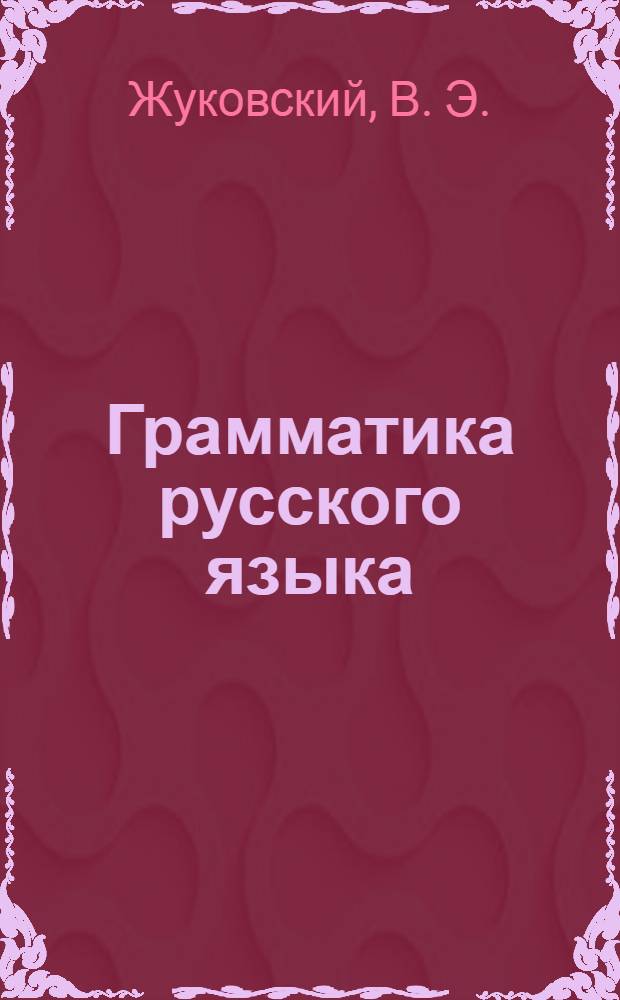 Жуковский, В. Э.

Грамматика русского языка